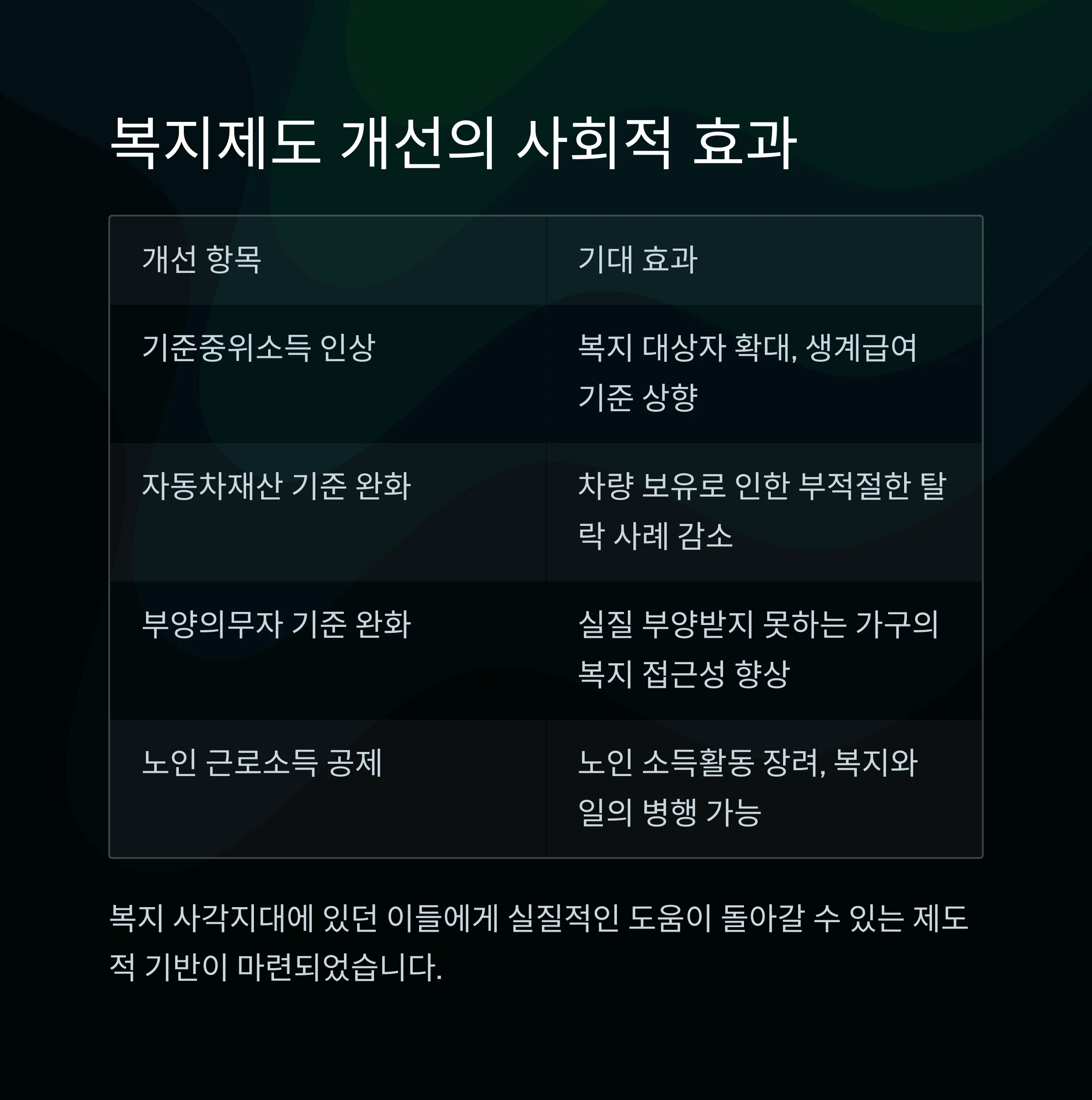 복지제도 개선의 사회적 효과

| 개선 항목 | 기대 효과 |
|---|---|
| 기준중위소득 인상 | 복지 대상자 확대, 생계급여 기준 상향 |
| 자동차재산 기준 완화 | 차량 보유로 인한 부적절한 탈락 사례 감소 |
| 부양의무자 기준 완화 | 실질 부양받지 못하는 가구의 복지 접근성 향상 |
| 노인 근로소득 공제 | 노인 소득활동 장려, 복지와 일의 병행 가능 |

복지 사각지대에 있던 이들에게 실질적인 도움이 돌아갈 수 있는 제도적 기반이 마련되었습니다.